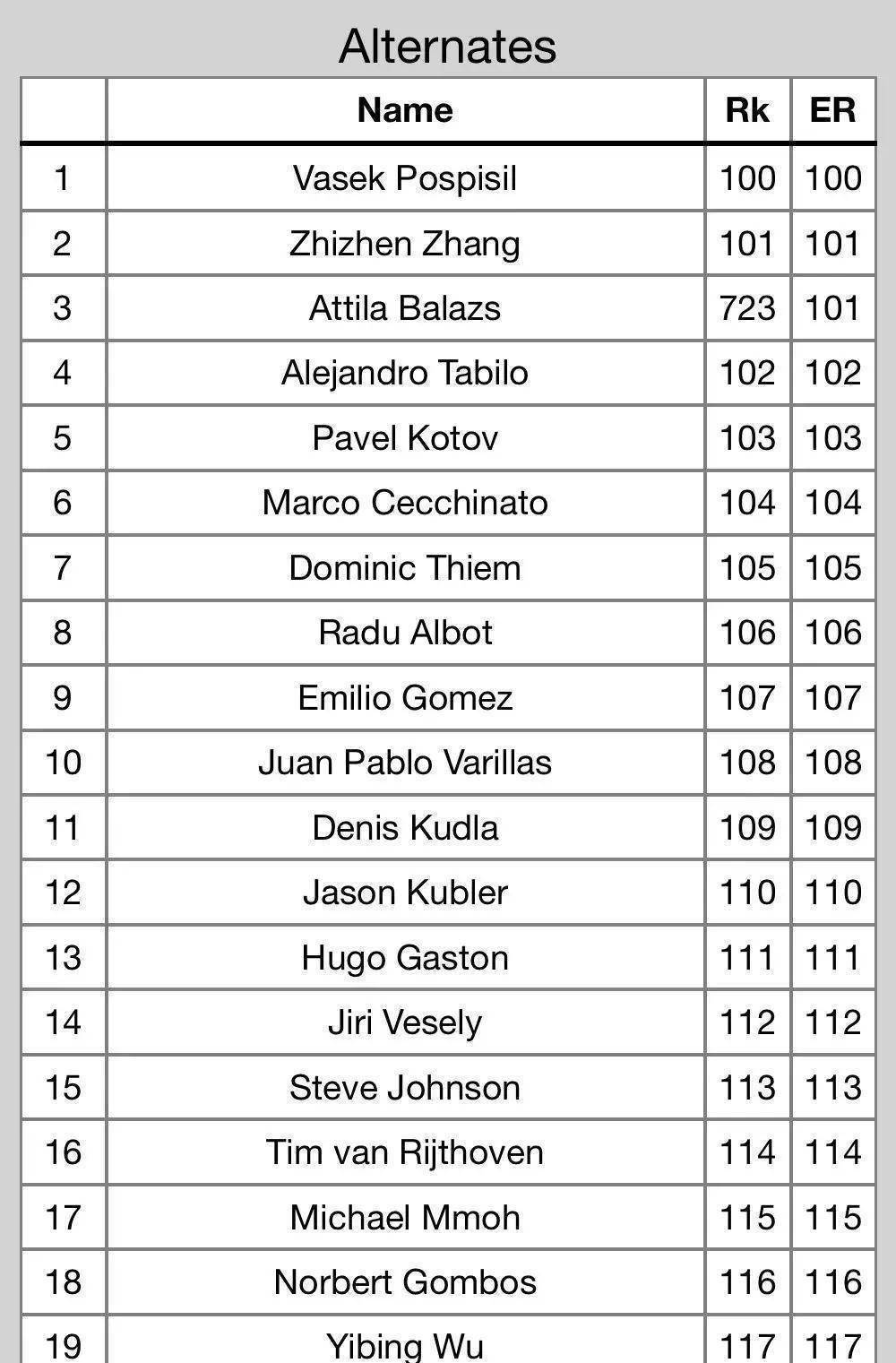 Alternates

| | Name | Rk | ER |
|---|---|---|---|
| 1 | Vasek Pospisil | 100 | 100 |
| 2 | Zhizhen Zhang | 101 | 101 |
| 3 | Attila Balazs | 723 | 101 |
| 4 | Alejandro Tabilo | 102 | 102 |
| 5 | Pavel Kotov | 103 | 103 |
| 6 | Marco Cecchinato | 104 | 104 |
| 7 | Dominic Thiem | 105 | 105 |
| 8 | Radu Albot | 106 | 106 |
| 9 | Emilio Gomez | 107 | 107 |
| 10 | Juan Pablo Varillas | 108 | 108 |
| 11 | Denis Kudla | 109 | 109 |
| 12 | Jason Kubler | 110 | 110 |
| 13 | Hugo Gaston | 111 | 111 |
| 14 | Jiri Vesely | 112 | 112 |
| 15 | Steve Johnson | 113 | 113 |
| 16 | Tim van Rijthoven | 114 | 114 |
| 17 | Michael Mmoh | 115 | 115 |
| 18 | Norbert Gombos | 116 | 116 |
| 19 | Yibing Wu | 117 | 117 |